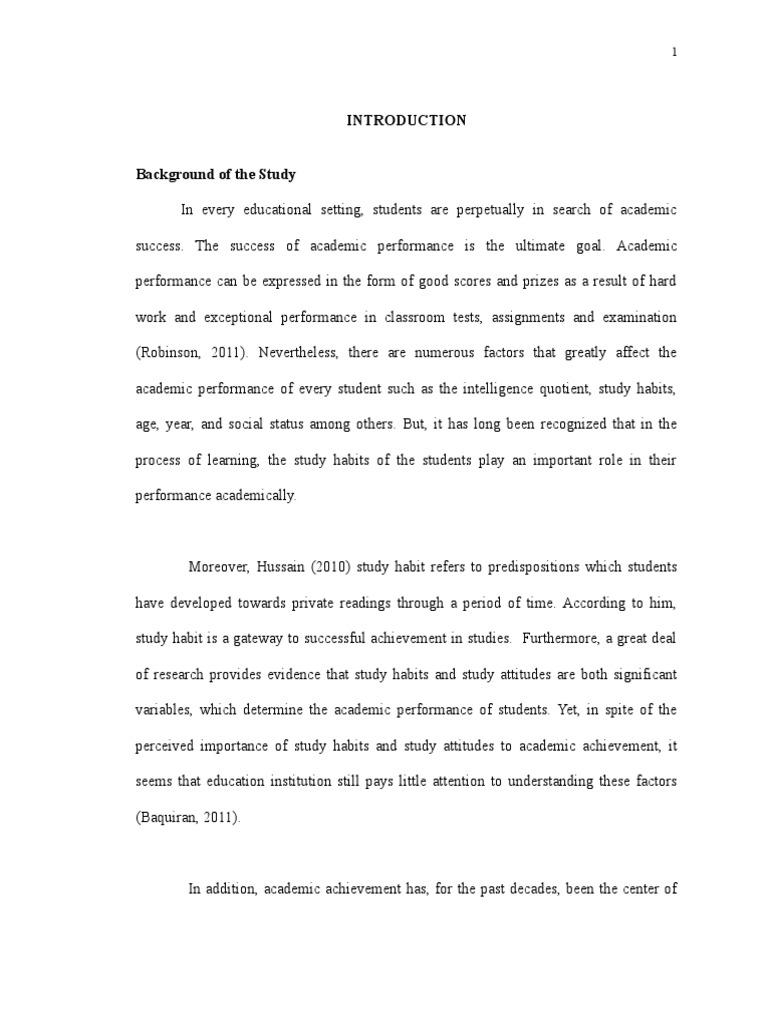 1

INTRODUCTION

Background of the Study

In every educational setting, students are perpetually in search of academic success. The success of academic performance is the ultimate goal. Academic performance can be expressed in the form of good scores and prizes as a result of hard work and exceptional performance in classroom tests, assignments and examination (Robinson, 2011). Nevertheless, there are numerous factors that greatly affect the academic performance of every student such as the intelligence quotient, study habits, age, year, and social status among others. But, it has long been recognized that in the process of learning, the study habits of the students play an important role in their performance academically.

Moreover, Hussain (2010) study habit refers to predispositions which students have developed towards private readings through a period of time. According to him, study habit is a gateway to successful achievement in studies. Furthermore, a great deal of research provides evidence that study habits and study attitudes are both significant variables, which determine the academic performance of students. Yet, in spite of the perceived importance of study habits and study attitudes to academic achievement, it seems that education institution still pays little attention to understanding these factors (Baquiran, 2011).

In addition, academic achievement has, for the past decades, been the center of